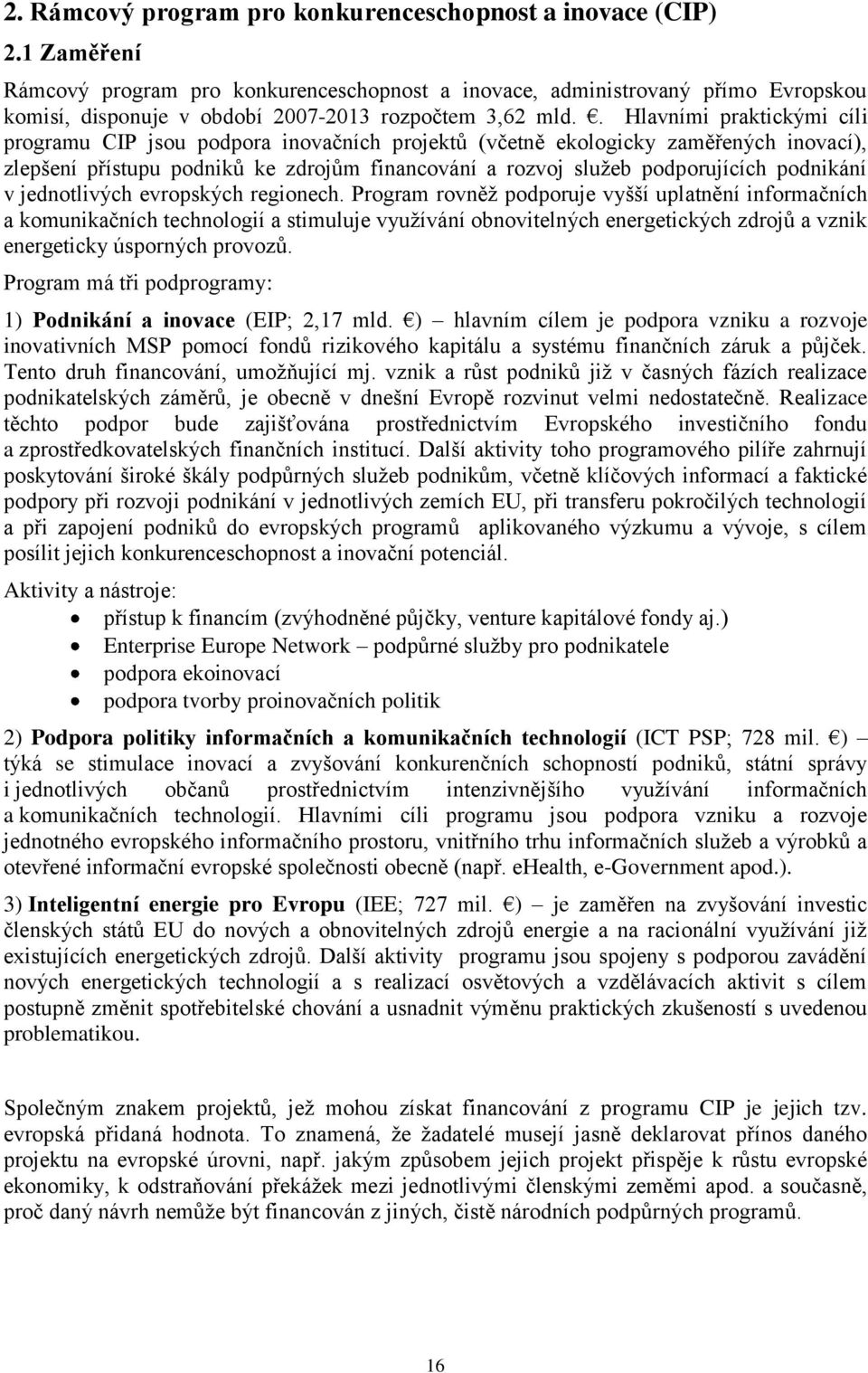 2. Rámcový program pro konkurenceschopnost a inovace (CIP)

2.1 Zaměření

Rámcový program pro konkurenceschopnost a inovace, administrovaný přímo Evropskou komisí, disponuje v období 2007-2013 rozpočtem 3,62 mld. €. Hlavními praktickými cíli programu CIP jsou podpora inovačních projektů (včetně ekologicky zaměřených inovací), zlepšení přístupu podniků ke zdrojům financování a rozvoj služeb podporujících podnikání v jednotlivých evropských regionech. Program rovněž podporuje vyšší uplatnění informačních a komunikačních technologií a stimuluje využívání obnovitelných energetických zdrojů a vznik energeticky úsporných provozů.

Program má tři podprogramy:

1) Podnikání a inovace (EIP; 2,17 mld. €) – hlavním cílem je podpora vzniku a rozvoje inovativních MSP pomocí fondů rizikového kapitálu a systému finančních záruk a půjček. Tento druh financování, umožňující mj. vznik a růst podniků již v časných fázích realizace podnikatelských záměrů, je obecně v dnešní Evropě rozvinut velmi nedostatečně. Realizace těchto podpor bude zajišťována prostřednictvím Evropského investičního fondu a zprostředkovatelských finančních institucí. Další aktivity toho programového pilíře zahrnují poskytování široké škály podpůrných služeb podnikům, včetně klíčových informací a faktické podpory při rozvoji podnikání v jednotlivých zemích EU, při transferu pokročilých technologií a při zapojení podniků do evropských programů aplikovaného výzkumu a vývoje, s cílem posílit jejich konkurenceschopnost a inovační potenciál.

Aktivity a nástroje:
• přístup k financím (zvýhodněné půjčky, venture kapitálové fondy aj.)
• Enterprise Europe Network – podpůrné služby pro podnikatele
• podpora ekoinovací
• podpora tvorby proinovačních politik

2) Podpora politiky informačních a komunikačních technologií (ICT PSP; 728 mil. €) – týká se stimulace inovací a zvyšování konkurenčních schopností podniků, státní správy i jednotlivých občanů prostřednictvím intenzivnějšího využívání informačních a komunikačních technologií. Hlavními cíli programu jsou podpora vzniku a rozvoje jednotného evropského informačního prostoru, vnitřního trhu informačních služeb a výrobků a otevřené informační evropské společnosti obecně (např. eHealth, e-Government apod.).

3) Inteligentní energie pro Evropu (IEE; 727 mil. €) – je zaměřen na zvyšování investic členských států EU do nových a obnovitelných zdrojů energie a na racionální využívání již existujících energetických zdrojů. Další aktivity programu jsou spojeny s podporou zavádění nových energetických technologií a s realizací osvětových a vzdělávacích aktivit s cílem postupně změnit spotřebitelské chování a usnadnit výměnu praktických zkušeností s uvedenou problematikou.

Společným znakem projektů, jež mohou získat financování z programu CIP je jejich tzv. evropská přidaná hodnota. To znamená, že žadatelé musejí jasně deklarovat přínos daného projektu na evropské úrovni, např. jakým způsobem jejich projekt přispěje k růstu evropské ekonomiky, k odstraňování překážek mezi jednotlivými členskými zeměmi apod. a současně, proč daný návrh nemůže být financován z jiných, čistě národních podpůrných programů.

16